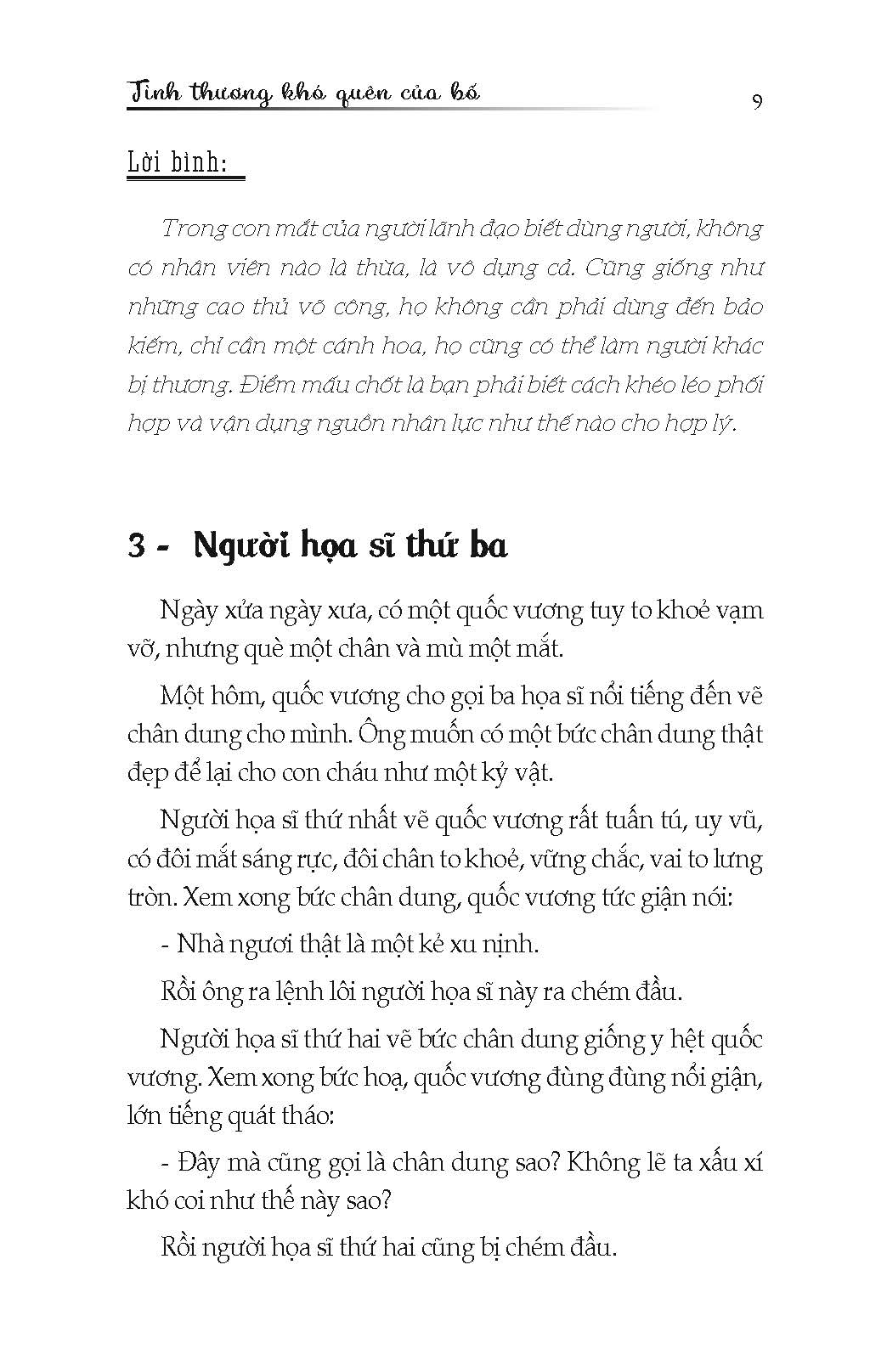 Tình thương khó quên của bố 9

Lời bình:

Trong con mắt của người lãnh đạo biết dùng người, không có nhân viên nào là thừa, là vô dụng cả. Cũng giống như những cao thủ võ công, họ không cần phải dùng đến bảo kiếm, chỉ cần một cánh hoa, họ cũng có thể làm người khác bị thương. Điểm mấu chốt là bạn phải biết cách khéo léo phối hợp và vận dụng nguồn nhân lực như thế nào cho hợp lý.

3 - Người họa sĩ thứ ba

Ngày xửa ngày xưa, có một quốc vương tuy to khoẻ vạm vỡ, nhưng què một chân và mù một mắt.

Một hôm, quốc vương cho gọi ba họa sĩ nổi tiếng đến vẽ chân dung cho mình. Ông muốn có một bức chân dung thật đẹp để lại cho con cháu như một kỷ vật.

Người họa sĩ thứ nhất vẽ quốc vương rất tuấn tú, uy vũ, có đôi mắt sáng rực, đôi chân to khoẻ, vững chắc, vai to lưng tròn. Xem xong bức chân dung, quốc vương tức giận nói:

- Nhà ngươi thật là một kẻ xu nịnh.

Rồi ông ra lệnh lôi người họa sĩ này ra chém đầu.

Người họa sĩ thứ hai vẽ bức chân dung giống y hệt quốc vương. Xem xong bức hoạ, quốc vương đùng đùng nổi giận, lớn tiếng quát tháo:

- Đây mà cũng gọi là chân dung sao? Không lẽ ta xấu xí khó coi như thế này sao?

Rồi người họa sĩ thứ hai cũng bị chém đầu.